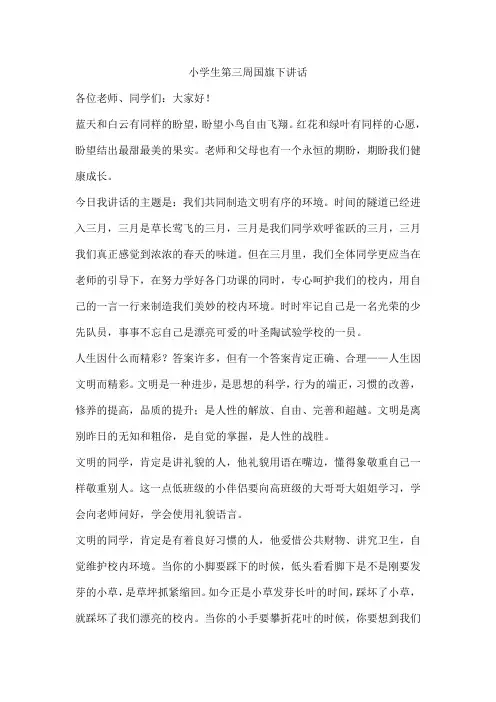 小学生第三周国旗下讲话

各位老师、同学们：大家好！

蓝天和白云有同样的盼望，盼望小鸟自由飞翔。红花和绿叶有同样的心愿，盼望结出最甜最美的果实。老师和父母也有一个永恒的期盼，期盼我们健康成长。

今日我讲话的主题是：我们共同制造文明有序的环境。时间的隧道已经进入三月，三月是草长莺飞的三月，三月是我们同学欢呼雀跃的三月，三月我们真正感觉到浓浓的春天的味道。但在三月里，我们全体同学更应当在老师的引导下，在努力学好各门功课的同时，专心呵护我们的校内，用自己的一言一行来制造我们美妙的校内环境。时时牢记自己是一名光荣的少先队员，事事不忘自己是漂亮可爱的叶圣陶试验学校的一员。

人生因什么而精彩？答案许多，但有一个答案肯定正确、合理——人生因文明而精彩。文明是一种进步，是思想的科学，行为的端正，习惯的改善，修养的提高，品质的提升；是人性的解放、自由、完善和超越。文明是离别昨日的无知和粗俗，是自觉的掌握，是人性的战胜。

文明的同学，肯定是讲礼貌的人，他礼貌用语在嘴边，懂得象敬重自己一样敬重别人。这一点低班级的小伴侣要向高班级的大哥哥大姐姐学习，学会向老师问好，学会使用礼貌语言。

文明的同学，肯定是有着良好习惯的人，他爱惜公共财物、讲究卫生，自觉维护校内环境。当你的小脚要踩下的时候，低头看看脚下是不是刚要发芽的小草，是草坪抓紧缩回。如今正是小草发芽长叶的时间，踩坏了小草，就踩坏了我们漂亮的校内。当你的小手要攀折花叶的时候，你要想到我们